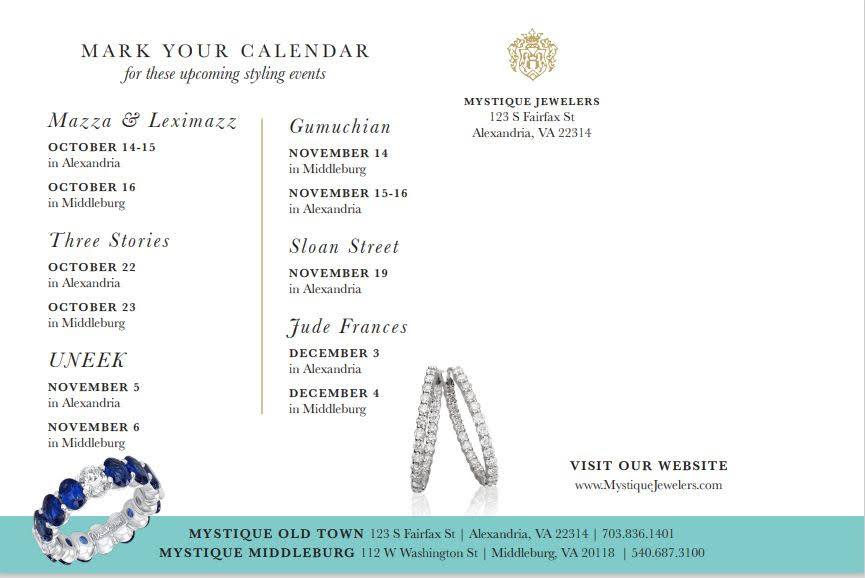 MARK YOUR CALENDAR
for these upcoming styling events

Mazza & Leximazz
OCTOBER 14-15
in Alexandria

OCTOBER 16
in Middleburg

Three Stories
OCTOBER 22
in Alexandria

OCTOBER 23
in Middleburg

UNEEK
NOVEMBER 5
in Alexandria

NOVEMBER 6
in Middleburg

Gumuchian
NOVEMBER 14
in Middleburg

NOVEMBER 15-16
in Alexandria

Sloan Street
NOVEMBER 19
in Alexandria

Jude Frances
DECEMBER 3
in Alexandria

DECEMBER 4
in Middleburg

MYSTIQUE JEWELERS
123 S Fairfax St
Alexandria, VA 22314

VISIT OUR WEBSITE
www.MystiqueJewelers.com

MYSTIQUE OLD TOWN 123 S Fairfax St | Alexandria, VA 22314 | 703.836.1401
MYSTIQUE MIDDLEBURG 112 W Washington St | Middleburg, VA 20118 | 540.687.3100